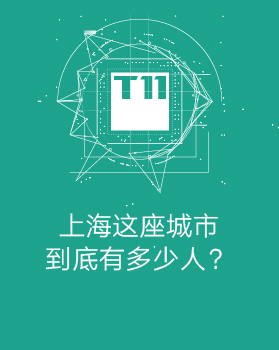 T11

上海这座城市
到底有多少人？